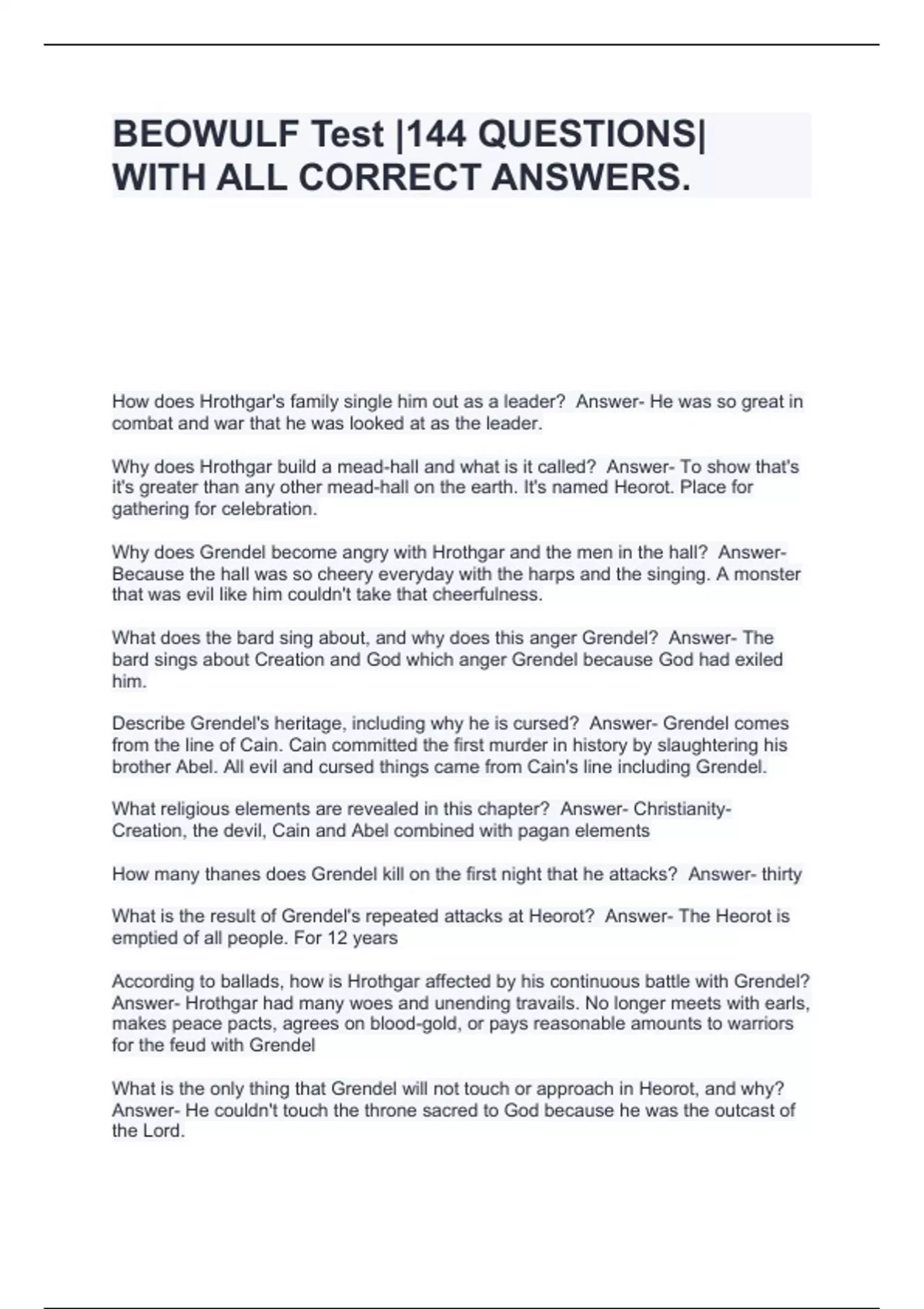 BEOWULF Test |144 QUESTIONS| WITH ALL CORRECT ANSWERS.

How does Hrothgar's family single him out as a leader?  Answer- He was so great in combat and war that he was looked at as the leader.

Why does Hrothgar build a mead-hall and what is it called?  Answer- To show that's it's greater than any other mead-hall on the earth. It's named Heorot. Place for gathering for celebration.

Why does Grendel become angry with Hrothgar and the men in the hall?  Answer- Because the hall was so cheery everyday with the harps and the singing. A monster that was evil like him couldn't take that cheerfulness.

What does the bard sing about, and why does this anger Grendel?  Answer- The bard sings about Creation and God which anger Grendel because God had exiled him.

Describe Grendel's heritage, including why he is cursed?  Answer- Grendel comes from the line of Cain. Cain committed the first murder in history by slaughtering his brother Abel. All evil and cursed things came from Cain's line including Grendel.

What religious elements are revealed in this chapter?  Answer- Christianity- Creation, the devil, Cain and Abel combined with pagan elements

How many thanes does Grendel kill on the first night that he attacks?  Answer- thirty

What is the result of Grendel's repeated attacks at Heorot?  Answer- The Heorot is emptied of all people. For 12 years

According to ballads, how is Hrothgar affected by his continuous battle with Grendel?  Answer- Hrothgar had many woes and unending travails. No longer meets with earls, makes peace pacts, agrees on blood-gold, or pays reasonable amounts to warriors for the feud with Grendel

What is the only thing that Grendel will not touch or approach in Heorot, and why?  Answer- He couldn't touch the throne sacred to God because he was the outcast of the Lord.